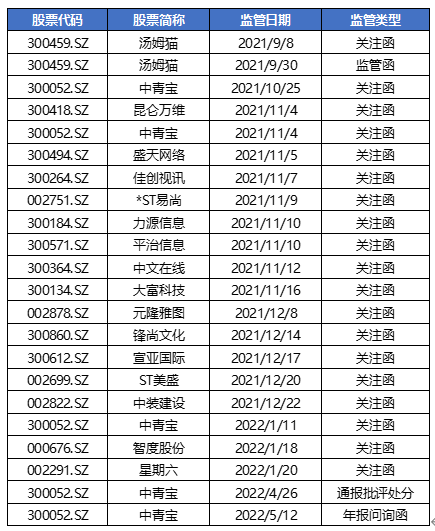 | 股票代码 | 股票简称 | 监管日期 | 监管类型 |
|---|---|---|---|
| 300459.SZ | 汤姆猫 | 2021/9/8 | 关注函 |
| 300459.SZ | 汤姆猫 | 2021/9/30 | 监管函 |
| 300052.SZ | 中青宝 | 2021/10/25 | 关注函 |
| 300418.SZ | 昆仑万维 | 2021/11/4 | 关注函 |
| 300052.SZ | 中青宝 | 2021/11/4 | 关注函 |
| 300494.SZ | 盛天网络 | 2021/11/5 | 关注函 |
| 300264.SZ | 佳创视讯 | 2021/11/7 | 关注函 |
| 002751.SZ | *ST易尚 | 2021/11/9 | 关注函 |
| 300184.SZ | 力源信息 | 2021/11/10 | 关注函 |
| 300571.SZ | 平治信息 | 2021/11/10 | 关注函 |
| 300364.SZ | 中文在线 | 2021/11/12 | 关注函 |
| 300134.SZ | 大富科技 | 2021/11/16 | 关注函 |
| 002878.SZ | 元隆雅图 | 2021/12/8 | 关注函 |
| 300860.SZ | 锋尚文化 | 2021/12/14 | 关注函 |
| 300612.SZ | 宣亚国际 | 2021/12/17 | 关注函 |
| 002699.SZ | ST美盛 | 2021/12/20 | 关注函 |
| 002822.SZ | 中装建设 | 2021/12/22 | 关注函 |
| 300052.SZ | 中青宝 | 2022/1/11 | 关注函 |
| 000676.SZ | 智度股份 | 2022/1/18 | 关注函 |
| 002291.SZ | 星期六 | 2022/1/20 | 关注函 |
| 300052.SZ | 中青宝 | 2022/4/26 | 通报批评处分 |
| 300052.SZ | 中青宝 | 2022/5/12 | 年报问询函 |